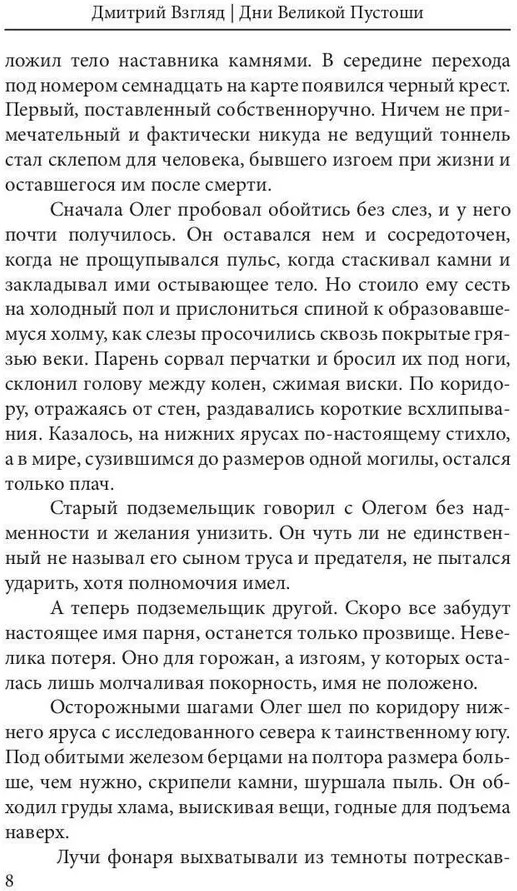 Дмитрий Взгляд | Дни Великой Пустоши

ложил тело наставника камнями. В середине перехода под номером семнадцать на карте появился черный крест. Первый, поставленный собственноручно. Ничем не примечательный и фактически никуда не ведущий тоннель стал склепом для человека, бывшего изгоем при жизни и оставшегося им после смерти.

Сначала Олег пробовал обойтись без слез, и у него почти получилось. Он оставался нем и сосредоточен, когда не прощупывался пульс, когда стаскивал камни и закладывал ими остывающее тело. Но стоило ему сесть на холодный пол и прислониться спиной к образовавшемуся холму, как слезы просочились сквозь покрытые грязью веки. Парень сорвал перчатки и бросил их под ноги, склонил голову между колен, сжимая виски. По коридору, отражаясь от стен, раздавались короткие всхлипывания. Казалось, на нижних ярусах по-настоящему стихло, а в мире, сузившимся до размеров одной могилы, остался только плач.

Старый подземельщик говорил с Олегом без надменности и желания унизить. Он чуть ли не единственный не называл его сыном труса и предателя, не пытался ударить, хотя полномочия имел.

А теперь подземельщик другой. Скоро все забудут настоящее имя парня, останется только прозвище. Невелика потеря. Оно для горожан, а изгоям, у которых осталась лишь молчаливая покорность, имя не положено.

Осторожными шагами Олег шел по коридору нижнего яруса с исследованного севера к таинственному югу. Под обитыми железом берцами на полтора размера больше, чем нужно, скрипели камни, шуршала пыль. Он обходил груды хлама, выискивая вещи, годные для подъема наверх.

Лучи фонаря выхватывали из темноты потрескав-

8